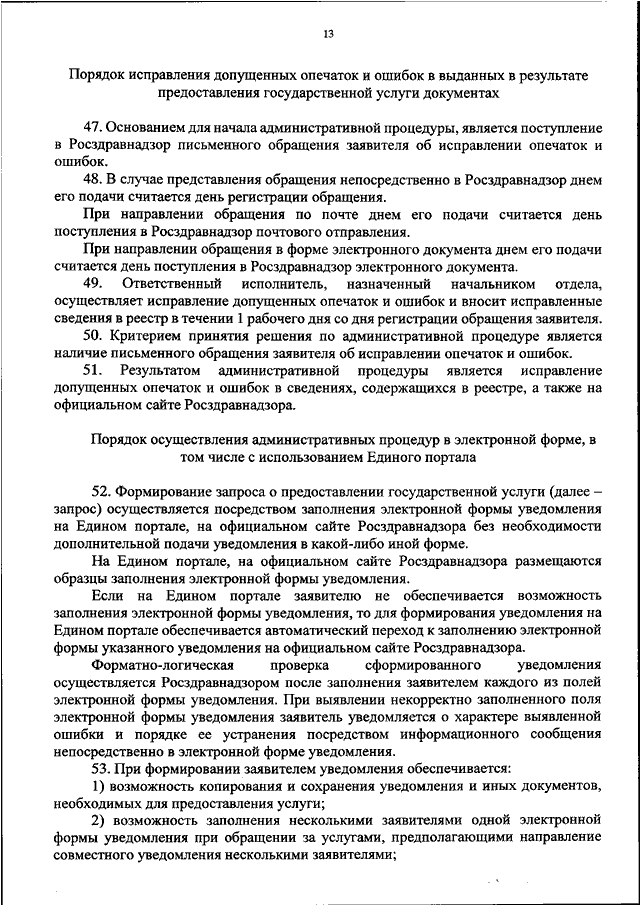 13

Порядок исправления допущенных опечаток и ошибок в выданных в результате предоставления государственной услуги документах

47. Основанием для начала административной процедуры, является поступление в Росздравнадзор письменного обращения заявителя об исправлении опечаток и ошибок.

48. В случае представления обращения непосредственно в Росздравнадзор днем его подачи считается день регистрации обращения.

При направлении обращения по почте днем его подачи считается день поступления в Росздравнадзор почтового отправления.

При направлении обращения в форме электронного документа днем его подачи считается день поступления в Росздравнадзор электронного документа.

49. Ответственный исполнитель, назначенный начальником отдела, осуществляет исправление допущенных опечаток и ошибок и вносит исправленные сведения в реестр в течении 1 рабочего дня со дня регистрации обращения заявителя.

50. Критерием принятия решения по административной процедуре является наличие письменного обращения заявителя об исправлении опечаток и ошибок.

51. Результатом административной процедуры является исправление допущенных опечаток и ошибок в сведениях, содержащихся в реестре, а также на официальном сайте Росздравнадзора.

Порядок осуществления административных процедур в электронной форме, в том числе с использованием Единого портала

52. Формирование запроса о предоставлении государственной услуги (далее – запрос) осуществляется посредством заполнения электронной формы уведомления на Едином портале, на официальном сайте Росздравнадзора без необходимости дополнительной подачи уведомления в какой-либо иной форме.

На Едином портале, на официальном сайте Росздравнадзора размещаются образцы заполнения электронной формы уведомления.

Если на Едином портале заявителю не обеспечивается возможность заполнения электронной формы уведомления, то для формирования уведомления на Едином портале обеспечивается автоматический переход к заполнению электронной формы указанного уведомления на официальном сайте Росздравнадзора.

Форматно-логическая проверка сформированного уведомления осуществляется Росздравнадзором после заполнения заявителем каждого из полей электронной формы уведомления. При выявлении некорректно заполненного поля электронной формы уведомления заявитель уведомляется о характере выявленной ошибки и порядке ее устранения посредством информационного сообщения непосредственно в электронной форме уведомления.

53. При формировании заявителем уведомления обеспечивается:

1) возможность копирования и сохранения уведомления и иных документов, необходимых для предоставления услуги;

2) возможность заполнения несколькими заявителями одной электронной формы уведомления при обращении за услугами, предполагающими направление совместного уведомления несколькими заявителями;